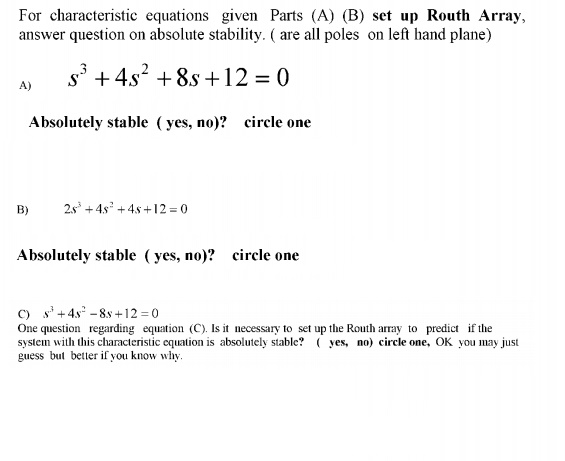 For characteristic equations given Parts (A) (B) set up Routh Array, answer question on absolute stability. ( are all poles on left hand plane)

A) $s^3 + 4s^2 + 8s + 12 = 0$

Absolutely stable ( yes, no)? circle one

B) $2s^3 + 4s^2 + 4s + 12 = 0$

Absolutely stable ( yes, no)? circle one

C) $s^3 + 4s^2 - 8s + 12 = 0$
One question regarding equation (C). Is it necessary to set up the Routh array to predict if the system with this characteristic equation is absolutely stable? ( yes, no) circle one, OK you may just guess but better if you know why.